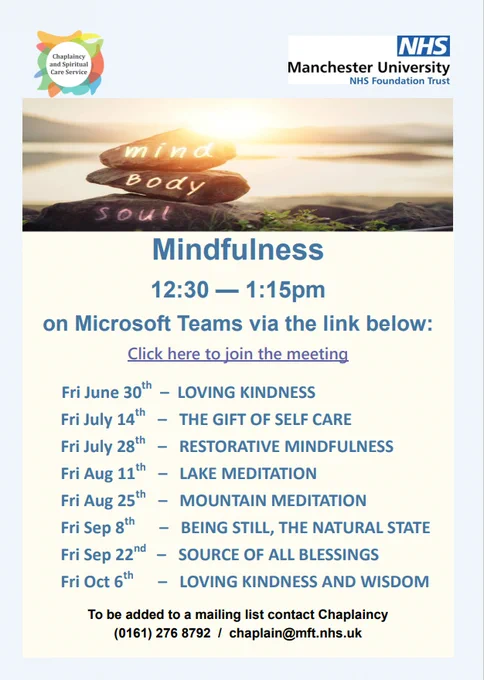 Chaplaincy and Spiritual Care Service

NHS
Manchester University
NHS Foundation Trust

mind
Body
soul

Mindfulness

12:30 — 1:15pm

on Microsoft Teams via the link below:

Click here to join the meeting

Fri June 30th – LOVING KINDNESS
Fri July 14th – THE GIFT OF SELF CARE
Fri July 28th – RESTORATIVE MINDFULNESS
Fri Aug 11th – LAKE MEDITATION
Fri Aug 25th – MOUNTAIN MEDITATION
Fri Sep 8th – BEING STILL, THE NATURAL STATE
Fri Sep 22nd – SOURCE OF ALL BLESSINGS
Fri Oct 6th – LOVING KINDNESS AND WISDOM

To be added to a mailing list contact Chaplaincy
(0161) 276 8792 / chaplain@mft.nhs.uk